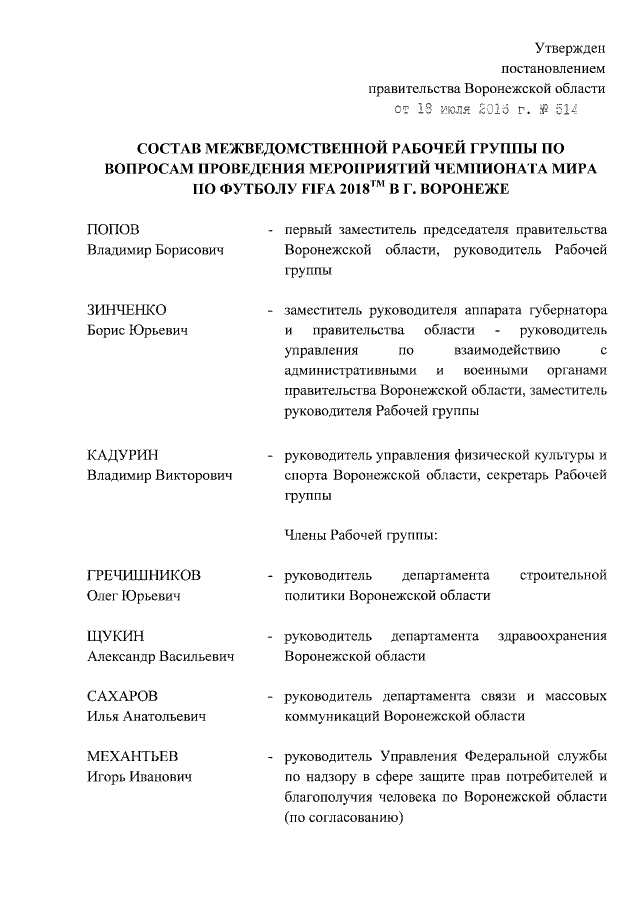 Утвержден
постановлением
правительства Воронежской области
от 18 июля 2016 г. № 514

СОСТАВ МЕЖВЕДОМСТВЕННОЙ РАБОЧЕЙ ГРУППЫ ПО ВОПРОСАМ ПРОВЕДЕНИЯ МЕРОПРИЯТИЙ ЧЕМПИОНАТА МИРА ПО ФУТБОЛУ FIFA 2018$^{TM}$ В Г. ВОРОНЕЖЕ

ПОПОВ Владимир Борисович - первый заместитель председателя правительства Воронежской области, руководитель Рабочей группы

ЗИНЧЕНКО Борис Юрьевич - заместитель руководителя аппарата губернатора и правительства области - руководитель управления по взаимодействию с административными и военными органами правительства Воронежской области, заместитель руководителя Рабочей группы

КАДУРИН Владимир Викторович - руководитель управления физической культуры и спорта Воронежской области, секретарь Рабочей группы

Члены Рабочей группы:

ГРЕЧИШНИКОВ Олег Юрьевич - руководитель департамента строительной политики Воронежской области

ЩУКИН Александр Васильевич - руководитель департамента здравоохранения Воронежской области

САХАРОВ Илья Анатольевич - руководитель департамента связи и массовых коммуникаций Воронежской области

МЕХАНТЬЕВ Игорь Иванович - руководитель Управления Федеральной службы по надзору в сфере защите прав потребителей и благополучия человека по Воронежской области (по согласованию)